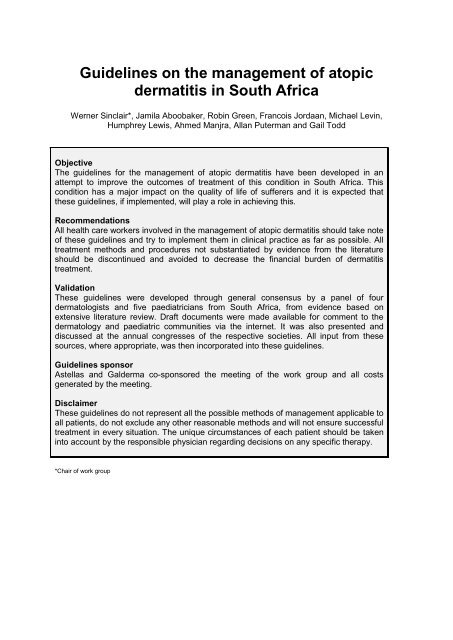 Guidelines on the management of atopic dermatitis in South Africa

Werner Sinclair*, Jamila Aboobaker, Robin Green, Francois Jordaan, Michael Levin, Humphrey Lewis, Ahmed Manjra, Allan Puterman and Gail Todd

Objective
The guidelines for the management of atopic dermatitis have been developed in an attempt to improve the outcomes of treatment of this condition in South Africa. This condition has a major impact on the quality of life of sufferers and it is expected that these guidelines, if implemented, will play a role in achieving this.

Recommendations
All health care workers involved in the management of atopic dermatitis should take note of these guidelines and try to implement them in clinical practice as far as possible. All treatment methods and procedures not substantiated by evidence from the literature should be discontinued and avoided to decrease the financial burden of dermatitis treatment.

Validation
These guidelines were developed through general consensus by a panel of four dermatologists and five paediatricians from South Africa, from evidence based on extensive literature review. Draft documents were made available for comment to the dermatology and paediatric communities via the internet. It was also presented and discussed at the annual congresses of the respective societies. All input from these sources, where appropriate, was then incorporated into these guidelines.

Guidelines sponsor
Astellas and Galderma co-sponsored the meeting of the work group and all costs generated by the meeting.

Disclaimer
These guidelines do not represent all the possible methods of management applicable to all patients, do not exclude any other reasonable methods and will not ensure successful treatment in every situation. The unique circumstances of each patient should be taken into account by the responsible physician regarding decisions on any specific therapy.

*Chair of work group